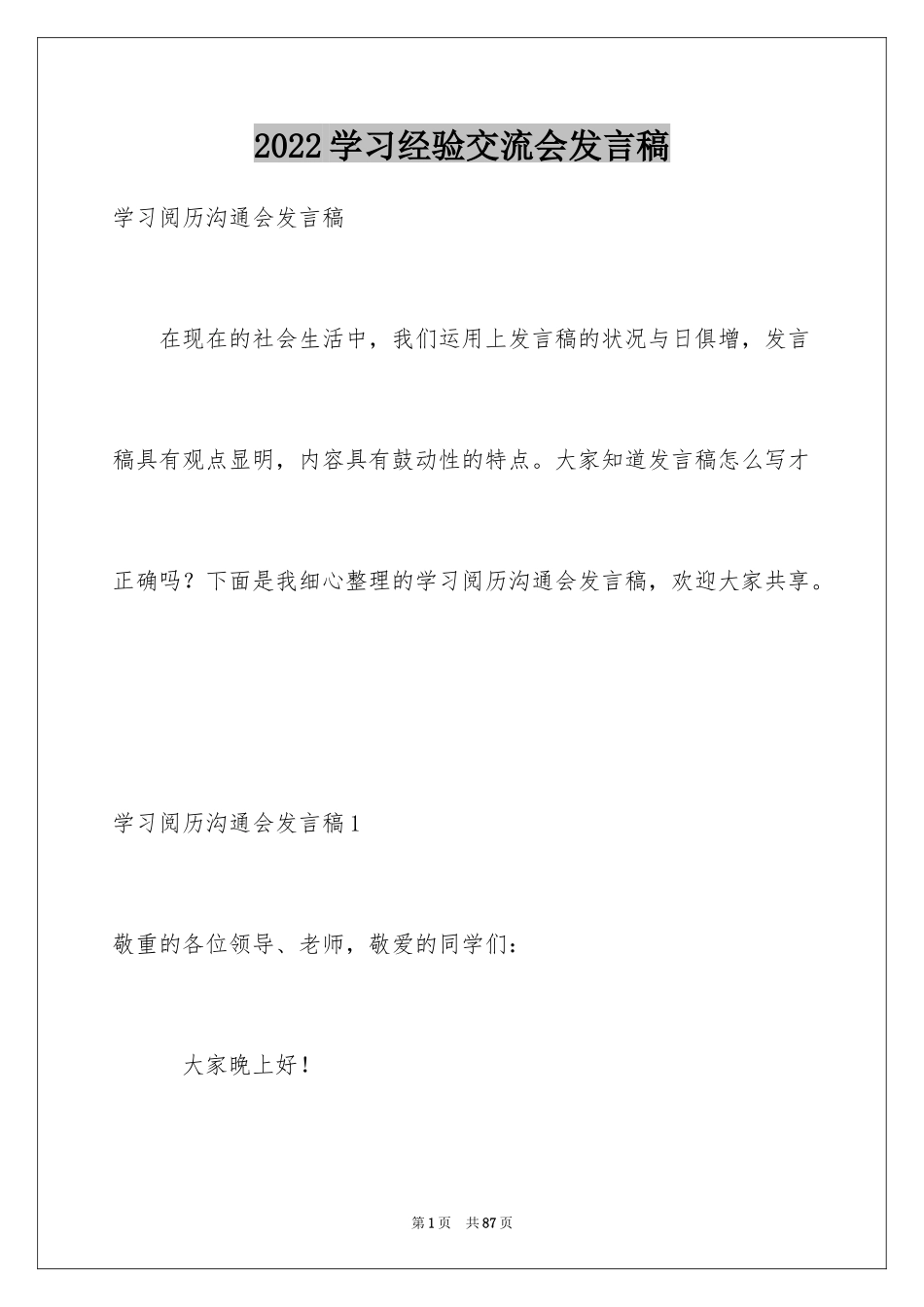 2022学习经验交流会发言稿

学习阅历沟通会发言稿

在现在的社会生活中，我们运用上发言稿的状况与日俱增，发言稿具有观点显明，内容具有鼓动性的特点。大家知道发言稿怎么写才正确吗？下面是我细心整理的学习阅历沟通会发言稿，欢迎大家共享。

学习阅历沟通会发言稿1

敬重的各位领导、老师，敬爱的同学们：

大家晚上好！

第1页 共87页